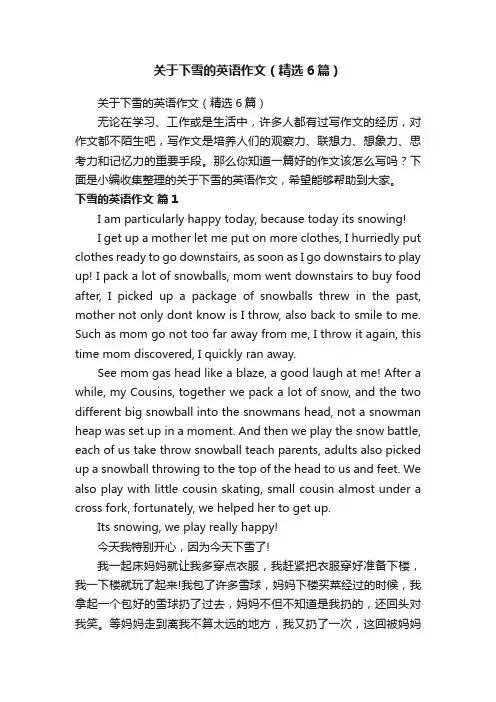 关于下雪的英语作文（精选6篇）

关于下雪的英语作文（精选6篇）

无论在学习、工作或是生活中，许多人都有过写作文的经历，对作文都不陌生吧，写作文是培养人们的观察力、联想力、想象力、思考力和记忆力的重要手段。那么你知道一篇好的作文该怎么写吗？下面是小编收集整理的关于下雪的英语作文，希望能够帮助到大家。

下雪的英语作文 篇1

I am particularly happy today, because today its snowing!

I get up a mother let me put on more clothes, I hurriedly put clothes ready to go downstairs, as soon as I go downstairs to play up! I pack a lot of snowballs, mom went downstairs to buy food after, I picked up a package of snowballs threw in the past, mother not only dont know is I throw, also back to smile to me. Such as mom go not too far away from me, I throw it again, this time mom discovered, I quickly ran away.

See mom gas head like a blaze, a good laugh at me! After a while, my Cousins, together we pack a lot of snow, and the two different big snowball into the snowmans head, not a snowman heap was set up in a moment. And then we play the snow battle, each of us take throw snowball teach parents, adults also picked up a snowball throwing to the top of the head to us and feet. We also play with little cousin skating, small cousin almost under a cross fork, fortunately, we helped her to get up.

Its snowing, we play really happy!

今天我特别开心，因为今天下雪了!

我一起床妈妈就让我多穿点衣服，我赶紧把衣服穿好准备下楼，我一下楼就玩了起来!我包了许多雪球，妈妈下楼买菜经过的时候，我拿起一个包好的雪球扔了过去，妈妈不但不知道是我扔的，还回头对我笑。等妈妈走到离我不算太远的地方，我又扔了一次，这回被妈妈